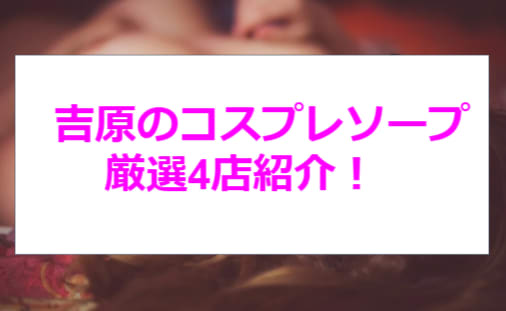 吉原のコスプレソープ
厳選4店紹介！